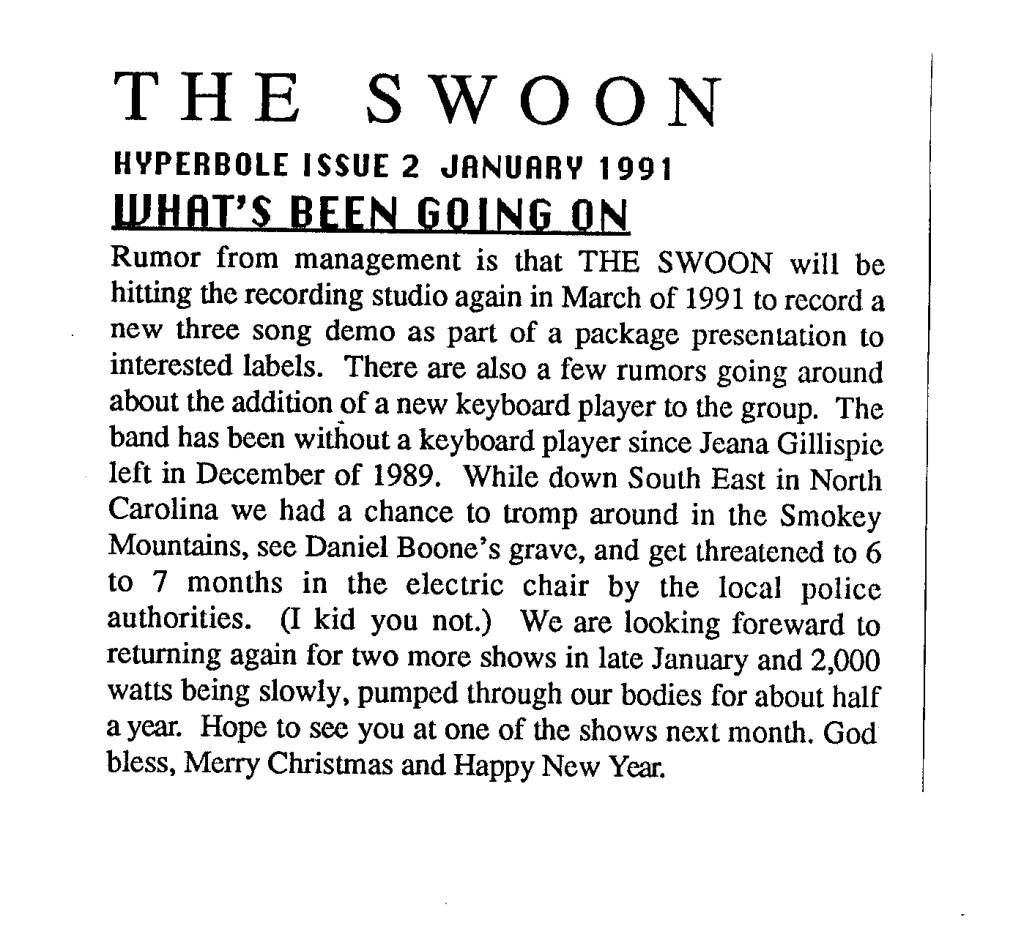 THE SWOON

HYPERBOLE ISSUE 2 JANUARY 1991

WHAT'S BEEN GOING ON

Rumor from management is that THE SWOON will be hitting the recording studio again in March of 1991 to record a new three song demo as part of a package presentation to interested labels. There are also a few rumors going around about the addition of a new keyboard player to the group. The band has been without a keyboard player since Jeana Gillispie left in December of 1989. While down South East in North Carolina we had a chance to tromp around in the Smokey Mountains, see Daniel Boone's grave, and get threatened to 6 to 7 months in the electric chair by the local police authorities. (I kid you not.) We are looking foreward to returning again for two more shows in late January and 2,000 watts being slowly, pumped through our bodies for about half a year. Hope to see you at one of the shows next month. God bless, Merry Christmas and Happy New Year.